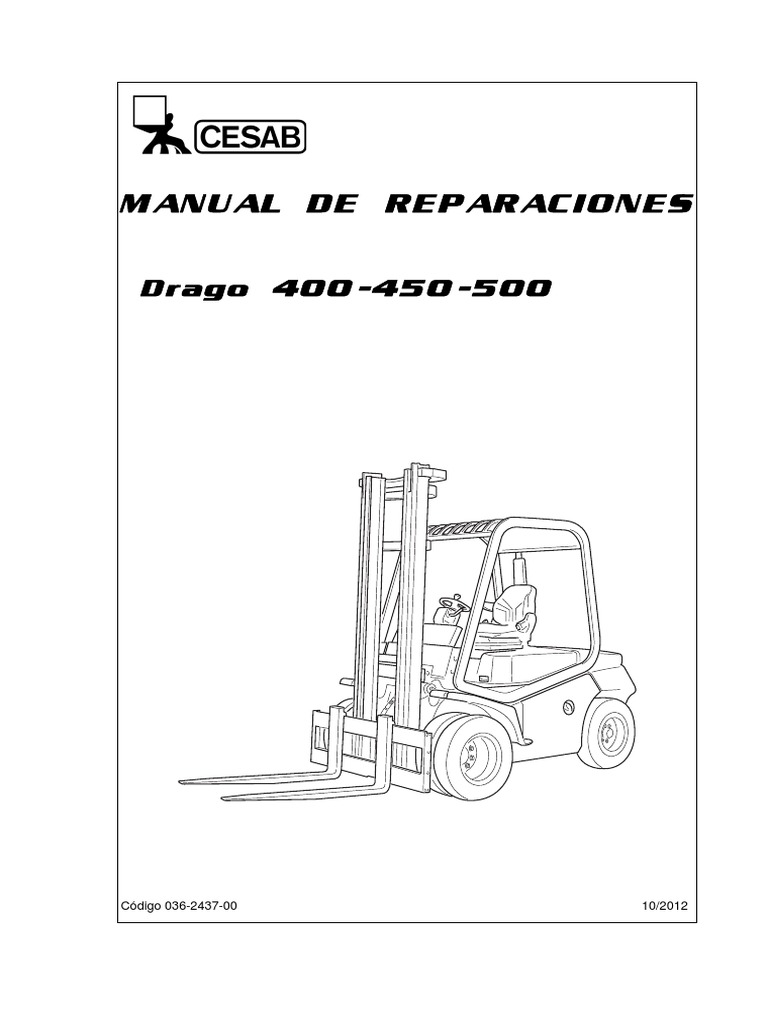 CESAB

MANUAL DE REPARACIONES

Drago 400-450-500

Código 036-2437-00

10/2012